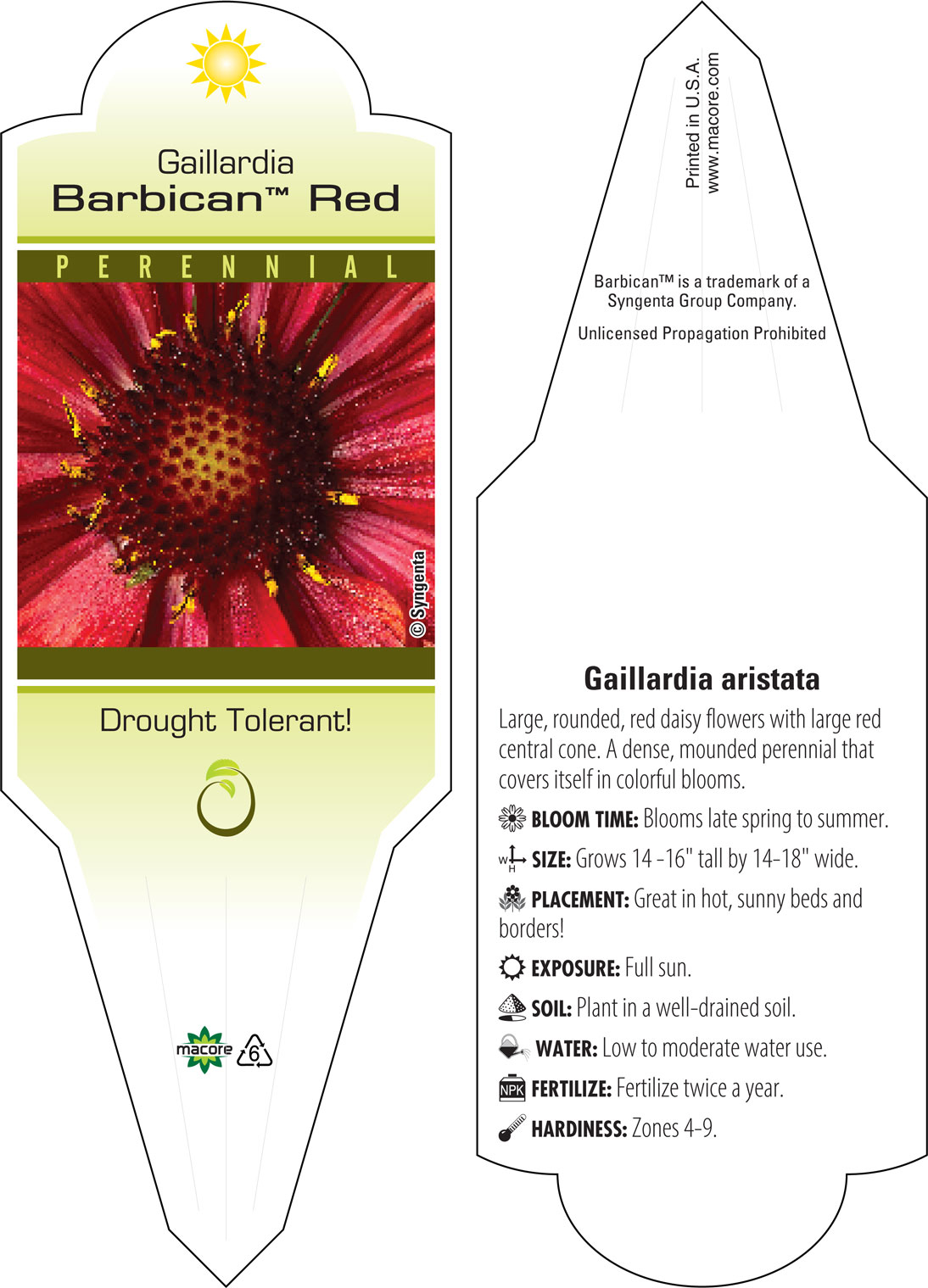 Gaillardia
Barbican™ Red

PERENNIAL

© Syngenta

Drought Tolerant!

macore 6

Printed in U.S.A.
www.macore.com

Barbican™ is a trademark of a Syngenta Group Company.

Unlicensed Propagation Prohibited

Gaillardia aristata

Large, rounded, red daisy flowers with large red central cone. A dense, mounded perennial that covers itself in colorful blooms.

BLOOM TIME: Blooms late spring to summer.

W H SIZE: Grows 14 -16" tall by 14-18" wide.

PLACEMENT: Great in hot, sunny beds and borders!

EXPOSURE: Full sun.

SOIL: Plant in a well-drained soil.

WATER: Low to moderate water use.

NPK FERTILIZE: Fertilize twice a year.

HARDINESS: Zones 4-9.